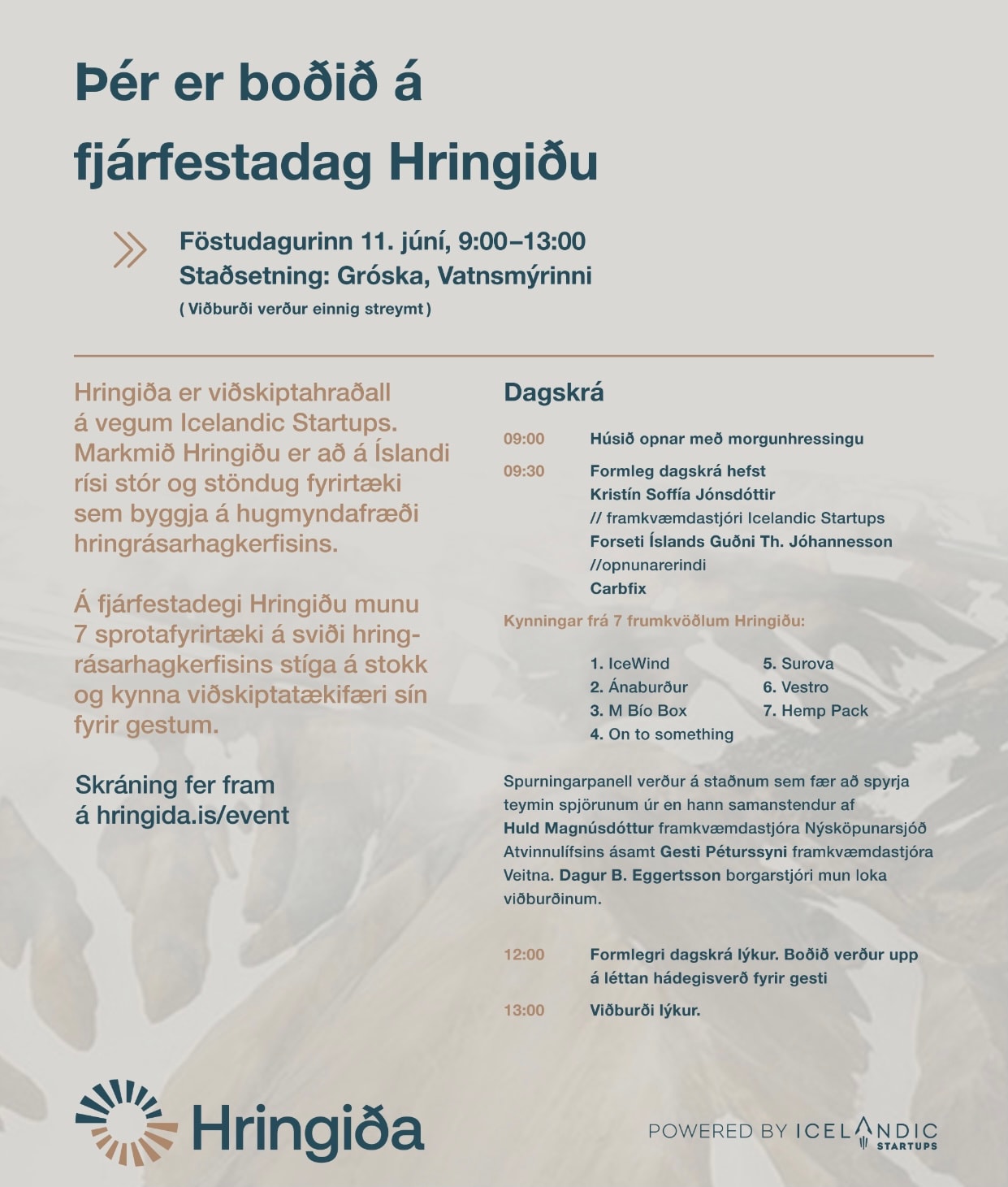 Þér er boðið á fjárfestadag Hringiðu

Föstudagurinn 11. júní, 9:00–13:00
Staðsetning: Gróska, Vatnsmýrinni
( Viðburði verður einnig streymt )

Hringiða er viðskiptahraðall á vegum Icelandic Startups. Markmið Hringiðu er að á Íslandi rísi stór og stöndug fyrirtæki sem byggja á hugmyndafræði hringrásarhagkerfisins.

Á fjárfestadegi Hringiðu munu 7 sprotafyrirtæki á sviði hringrásarhagkerfisins stíga á stokk og kynna viðskiptatækifæri sín fyrir gestum.

Skráning fer fram á hringida.is/event

Dagskrá

09:00 Húsið opnar með morgunhressingu

09:30 Formleg dagskrá hefst
Kristín Soffía Jónsdóttir
// framkvæmdastjóri Icelandic Startups
Forseti Íslands Guðni Th. Jóhannesson
//opnunarerindi
Carbfix

Kynningar frá 7 frumkvöðlum Hringiðu:

1. IceWind
2. Ánaburður
3. M Bío Box
4. On to something
5. Surova
6. Vestro
7. Hemp Pack

Spurningarpanell verður á staðnum sem fær að spyrja teymin spjörunum úr en hann samanstendur af Huld Magnúsdóttur framkvæmdastjóra Nýsköpunarsjóð Atvinnulífsins ásamt Gesti Péturssyni framkvæmdastjóra Veitna. Dagur B. Eggertsson borgarstjóri mun loka viðburðinum.

12:00 Formlegri dagskrá lýkur. Boðið verður upp á léttan hádegisverð fyrir gesti

13:00 Viðburði lýkur.

Hringiða

POWERED BY ICELANDIC STARTUPS